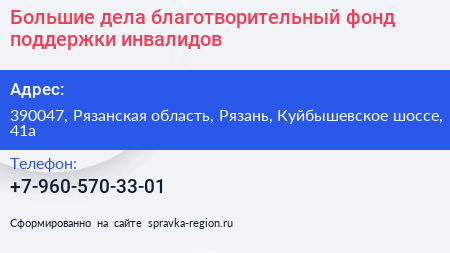 Большие дела благотворительный фонд поддержки инвалидов

Адрес:

390047, Рязанская область, Рязань, Куйбышевское шоссе, 41а

Телефон:

+7-960-570-33-01

Сформированно на сайте spravka-region.ru